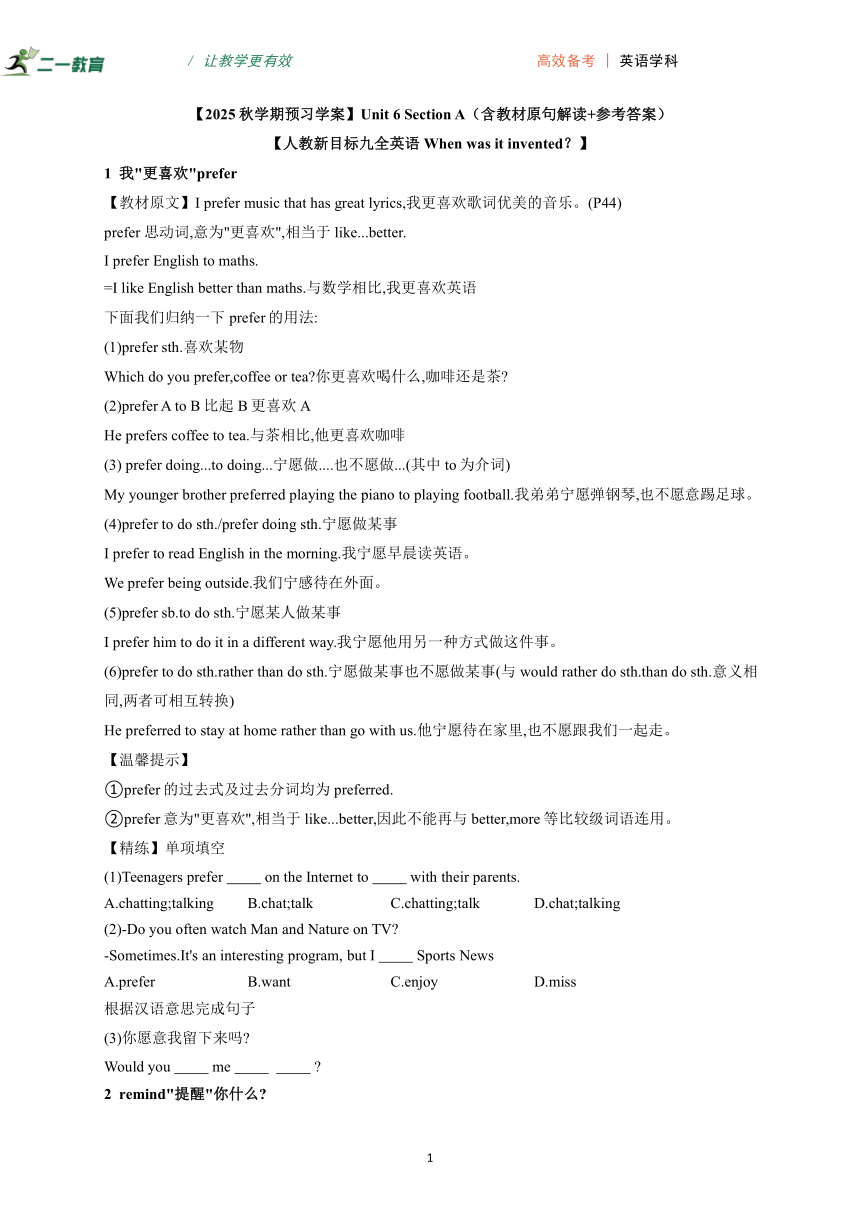 二一教育 / 让教学更有效 高效备考 | 英语学科

【2025 秋学期预习学案】Unit 6 Section A（含教材原句解读+参考答案）

【人教新目标九全英语 When was it invented？】

1 我"更喜欢"prefer

【教材原文】I prefer music that has great lyrics,我更喜欢歌词优美的音乐。(P44)

prefer 思动词,意为"更喜欢",相当于 like...better.

I prefer English to maths.

=I like English better than maths.与数学相比,我更喜欢英语

下面我们归纳一下 prefer 的用法:

(1)prefer sth.喜欢某物

Which do you prefer,coffee or tea?你更喜欢喝什么,咖啡还是茶?

(2)prefer A to B 比起 B 更喜欢 A

He prefers coffee to tea.与茶相比,他更喜欢咖啡

(3) prefer doing...to doing...宁愿做....也不愿做...(其中 to 为介词)

My younger brother preferred playing the piano to playing football.我弟弟宁愿弹钢琴,也不愿意踢足球。

(4)prefer to do sth./prefer doing sth.宁愿做某事

I prefer to read English in the morning.我宁愿早晨读英语。

We prefer being outside.我们宁感待在外面。

(5)prefer sb.to do sth.宁愿某人做某事

I prefer him to do it in a different way.我宁愿他用另一种方式做这件事。

(6)prefer to do sth.rather than do sth.宁愿做某事也不愿做某事(与 would rather do sth.than do sth.意义相同,两者可相互转换)

He preferred to stay at home rather than go with us.他宁愿待在家里,也不愿跟我们一起走。

【温馨提示】

①prefer 的过去式及过去分词均为 preferred.

②prefer 意为"更喜欢",相当于 like...better,因此不能再与 better,more 等比较级词语连用。

【精练】单项填空

(1)Teenagers prefer _____ on the Internet to _____ with their parents.

A.chatting;talking B.chat;talk C.chatting;talk D.chat;talking

(2)-Do you often watch Man and Nature on TV?

-Sometimes.It's an interesting program, but I _____ Sports News

A.prefer B.want C.enjoy D.miss

根据汉语意思完成句子

(3)你愿意我留下来吗?

Would you _____ me _____ _____ ?

2 remind"提醒"你什么?

1